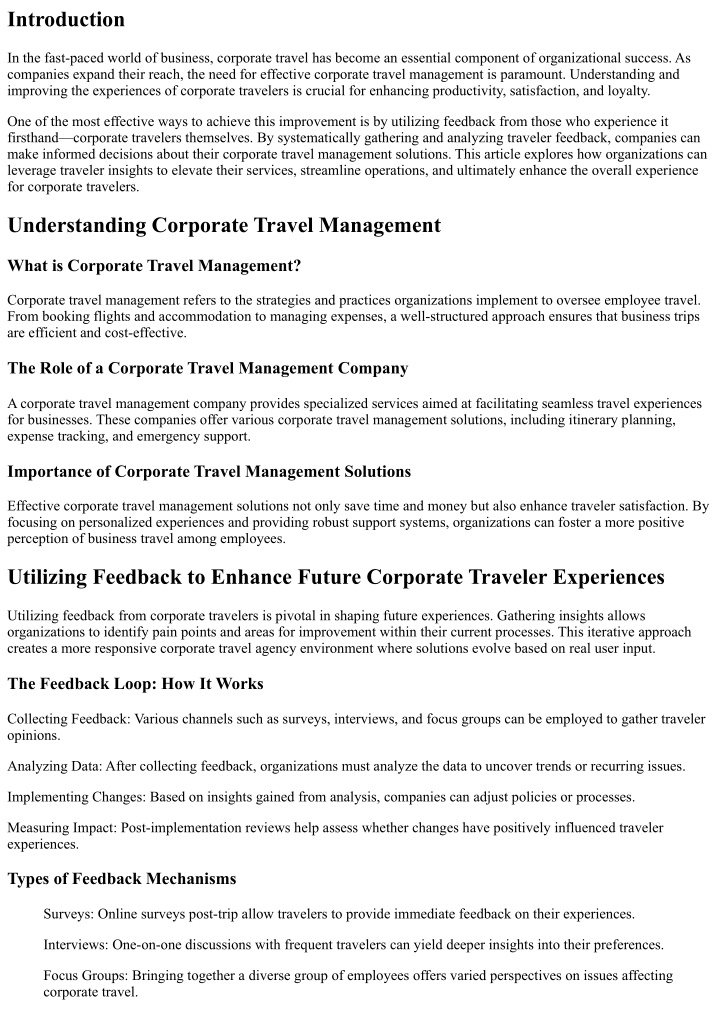 Introduction

In the fast-paced world of business, corporate travel has become an essential component of organizational success. As companies expand their reach, the need for effective corporate travel management is paramount. Understanding and improving the experiences of corporate travelers is crucial for enhancing productivity, satisfaction, and loyalty.

One of the most effective ways to achieve this improvement is by utilizing feedback from those who experience it firsthand—corporate travelers themselves. By systematically gathering and analyzing traveler feedback, companies can make informed decisions about their corporate travel management solutions. This article explores how organizations can leverage traveler insights to elevate their services, streamline operations, and ultimately enhance the overall experience for corporate travelers.

Understanding Corporate Travel Management

What is Corporate Travel Management?

Corporate travel management refers to the strategies and practices organizations implement to oversee employee travel. From booking flights and accommodation to managing expenses, a well-structured approach ensures that business trips are efficient and cost-effective.

The Role of a Corporate Travel Management Company

A corporate travel management company provides specialized services aimed at facilitating seamless travel experiences for businesses. These companies offer various corporate travel management solutions, including itinerary planning, expense tracking, and emergency support.

Importance of Corporate Travel Management Solutions

Effective corporate travel management solutions not only save time and money but also enhance traveler satisfaction. By focusing on personalized experiences and providing robust support systems, organizations can foster a more positive perception of business travel among employees.

Utilizing Feedback to Enhance Future Corporate Traveler Experiences

Utilizing feedback from corporate travelers is pivotal in shaping future experiences. Gathering insights allows organizations to identify pain points and areas for improvement within their current processes. This iterative approach creates a more responsive corporate travel agency environment where solutions evolve based on real user input.

The Feedback Loop: How It Works

Collecting Feedback: Various channels such as surveys, interviews, and focus groups can be employed to gather traveler opinions.

Analyzing Data: After collecting feedback, organizations must analyze the data to uncover trends or recurring issues.

Implementing Changes: Based on insights gained from analysis, companies can adjust policies or processes.

Measuring Impact: Post-implementation reviews help assess whether changes have positively influenced traveler experiences.

Types of Feedback Mechanisms

Surveys: Online surveys post-trip allow travelers to provide immediate feedback on their experiences.

Interviews: One-on-one discussions with frequent travelers can yield deeper insights into their preferences.

Focus Groups: Bringing together a diverse group of employees offers varied perspectives on issues affecting corporate travel.